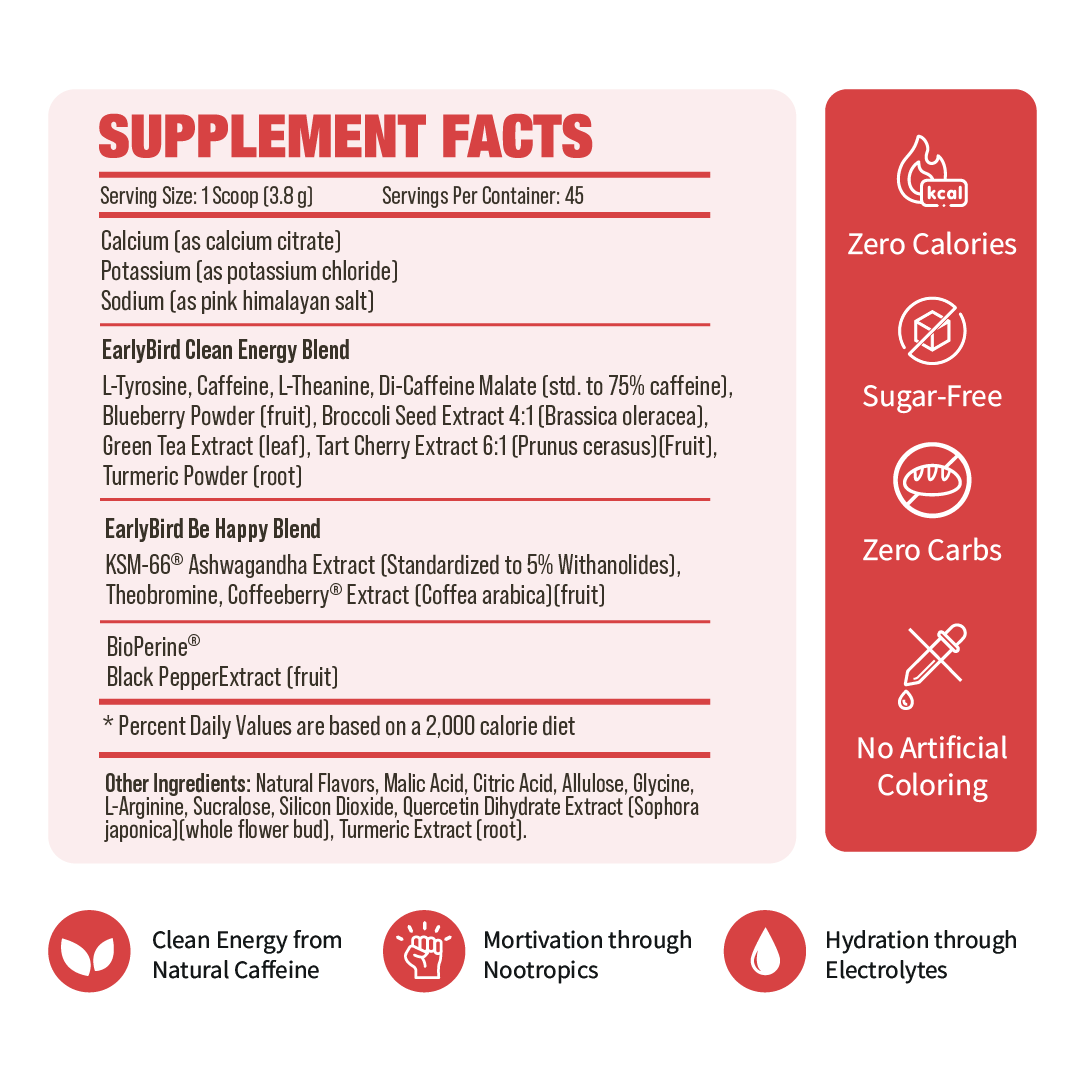 SUPPLEMENT FACTS

Serving Size: 1 Scoop (3.8 g)     Servings Per Container: 45

Calcium (as calcium citrate)
Potassium (as potassium chloride)
Sodium (as pink himalayan salt)

EarlyBird Clean Energy Blend

L-Tyrosine, Caffeine, L-Theanine, Di-Caffeine Malate (std. to 75% caffeine), Blueberry Powder (fruit), Broccoli Seed Extract 4:1 (Brassica oleracea), Green Tea Extract (leaf), Tart Cherry Extract 6:1 (Prunus cerasus)(Fruit), Turmeric Powder (root)

EarlyBird Be Happy Blend

KSM-66® Ashwagandha Extract (Standardized to 5% Withanolides), Theobromine, Coffeeberry® Extract (Coffea arabica)(fruit)

BioPerine®
Black PepperExtract (fruit)

* Percent Daily Values are based on a 2,000 calorie diet

Other Ingredients: Natural Flavors, Malic Acid, Citric Acid, Allulose, Glycine, L-Arginine, Sucralose, Silicon Dioxide, Quercetin Dihydrate Extract (Sophora japonica)(whole flower bud), Turmeric Extract (root).

kcal
Zero Calories

Sugar-Free

Zero Carbs

No Artificial Coloring

Clean Energy from Natural Caffeine

Mortivation through Nootropics

Hydration through Electrolytes